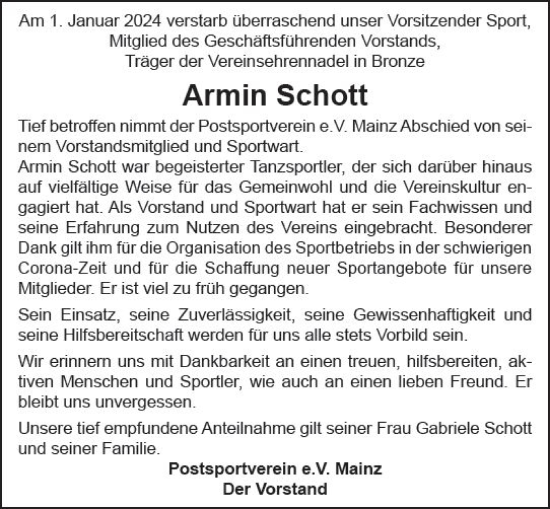 Am 1. Januar 2024 verstarb überraschend unser Vorsitzender Sport, Mitglied des Geschäftsführenden Vorstands, Träger der Vereinsehrennadel in Bronze

Armin Schott

Tief betroffen nimmt der Postsportverein e.V. Mainz Abschied von seinem Vorstandsmitglied und Sportwart.
Armin Schott war begeisterter Tanzsportler, der sich darüber hinaus auf vielfältige Weise für das Gemeinwohl und die Vereinskultur engagiert hat. Als Vorstand und Sportwart hat er sein Fachwissen und seine Erfahrung zum Nutzen des Vereins eingebracht. Besonderer Dank gilt ihm für die Organisation des Sportbetriebs in der schwierigen Corona-Zeit und für die Schaffung neuer Sportangebote für unsere Mitglieder. Er ist viel zu früh gegangen.

Sein Einsatz, seine Zuverlässigkeit, seine Gewissenhaftigkeit und seine Hilfsbereitschaft werden für uns alle stets Vorbild sein.

Wir erinnern uns mit Dankbarkeit an einen treuen, hilfsbereiten, aktiven Menschen und Sportler, wie auch an einen lieben Freund. Er bleibt uns unvergessen.

Unsere tief empfundene Anteilnahme gilt seiner Frau Gabriele Schott und seiner Familie.

Postsportverein e.V. Mainz
Der Vorstand